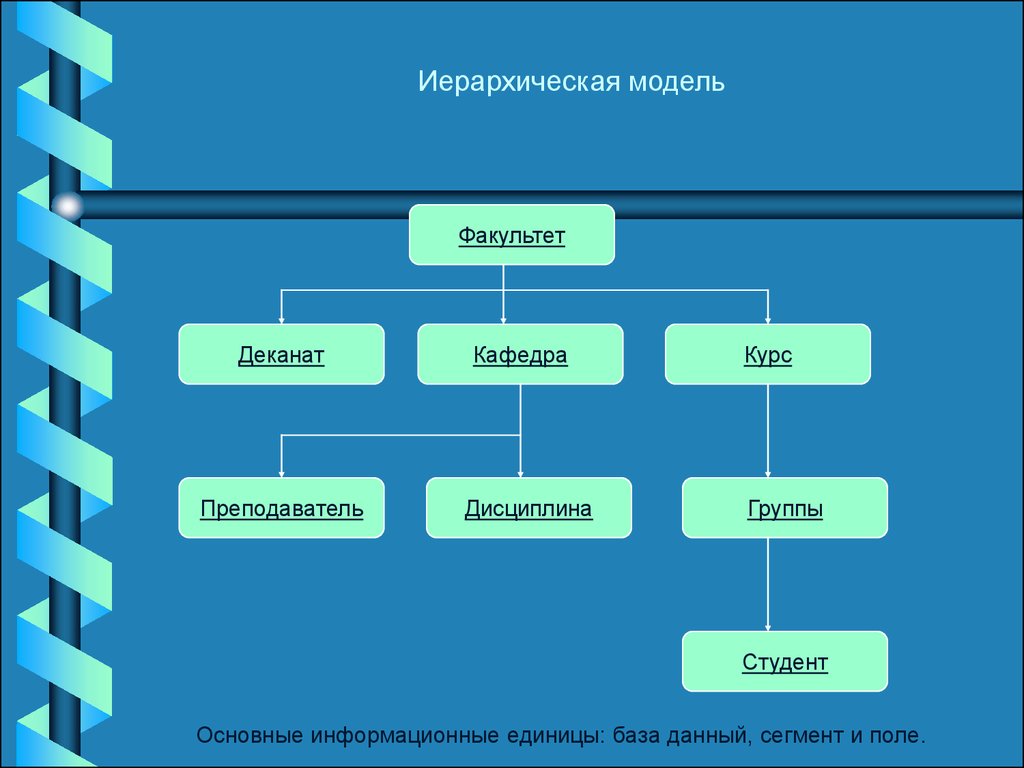 Иерархическая модель

Факультет

Деканат

Кафедра

Курс

Преподаватель

Дисциплина

Группы

Студент

Основные информационные единицы: база данный, сегмент и поле.